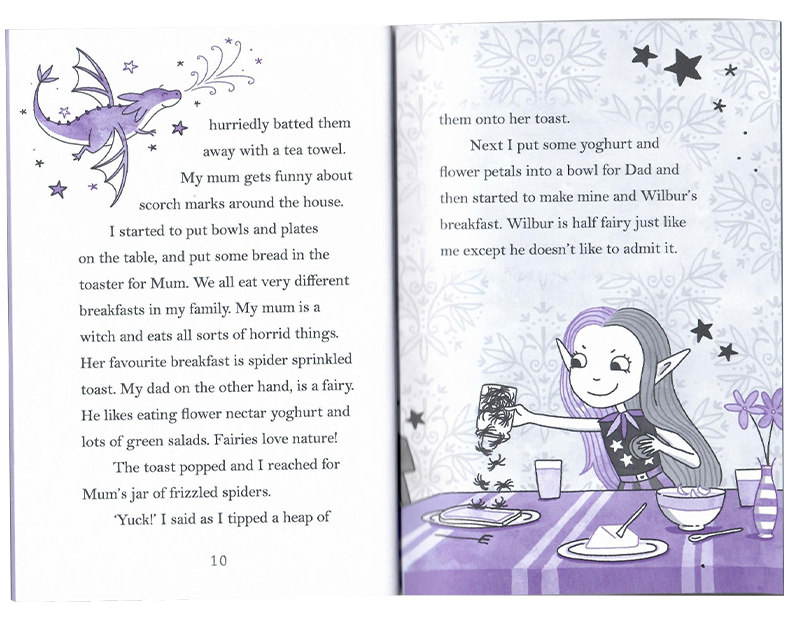 hurriedly batted them away with a tea towel. My mum gets funny about scorch marks around the house.

I started to put bowls and plates on the table, and put some bread in the toaster for Mum. We all eat very different breakfasts in my family. My mum is a witch and eats all sorts of horrid things. Her favourite breakfast is spider sprinkled toast. My dad on the other hand, is a fairy. He likes eating flower nectar yoghurt and lots of green salads. Fairies love nature!

The toast popped and I reached for Mum's jar of frizzled spiders.

'Yuck!' I said as I tipped a heap of

10

them onto her toast.

Next I put some yoghurt and flower petals into a bowl for Dad and then started to make mine and Wilbur's breakfast. Wilbur is half fairy just like me except he doesn't like to admit it.